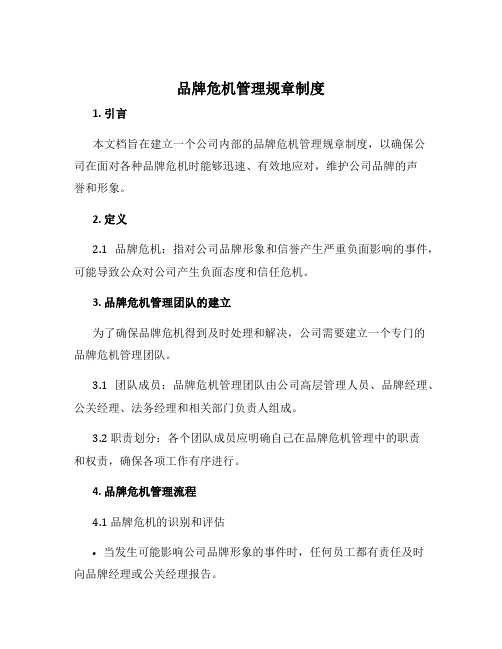 品牌危机管理规章制度

1. 引言

本文档旨在建立一个公司内部的品牌危机管理规章制度，以确保公司在面对各种品牌危机时能够迅速、有效地应对，维护公司品牌的声誉和形象。

2. 定义

2.1 品牌危机：指对公司品牌形象和信誉产生严重负面影响的事件，可能导致公众对公司产生负面态度和信任危机。

3. 品牌危机管理团队的建立

为了确保品牌危机得到及时处理和解决，公司需要建立一个专门的品牌危机管理团队。

3.1 团队成员：品牌危机管理团队由公司高层管理人员、品牌经理、公关经理、法务经理和相关部门负责人组成。

3.2 职责划分：各个团队成员应明确自己在品牌危机管理中的职责和权责，确保各项工作有序进行。

4. 品牌危机管理流程

4.1 品牌危机的识别和评估

• 当发生可能影响公司品牌形象的事件时，任何员工都有责任及时向品牌经理或公关经理报告。